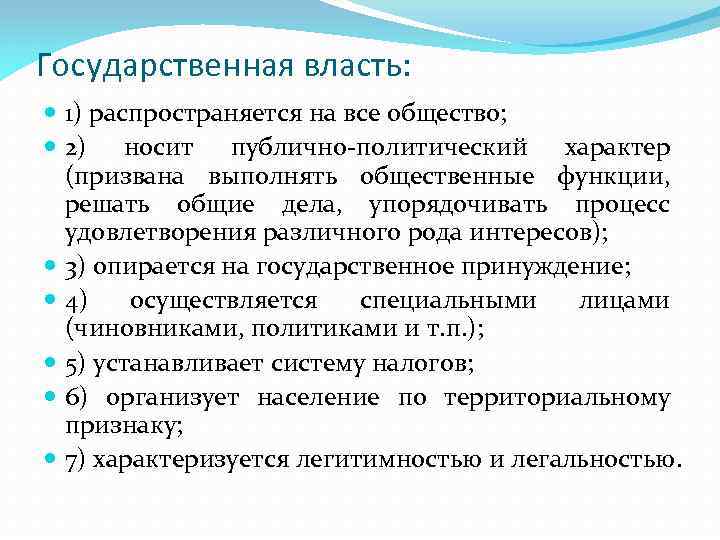 Государственная власть:

1) распространяется на все общество;

2) носит публично-политический характер (призвана выполнять общественные функции, решать общие дела, упорядочивать процесс удовлетворения различного рода интересов);

3) опирается на государственное принуждение;

4) осуществляется специальными лицами (чиновниками, политиками и т.п.);

5) устанавливает систему налогов;

6) организует население по территориальному признаку;

7) характеризуется легитимностью и легальностью.